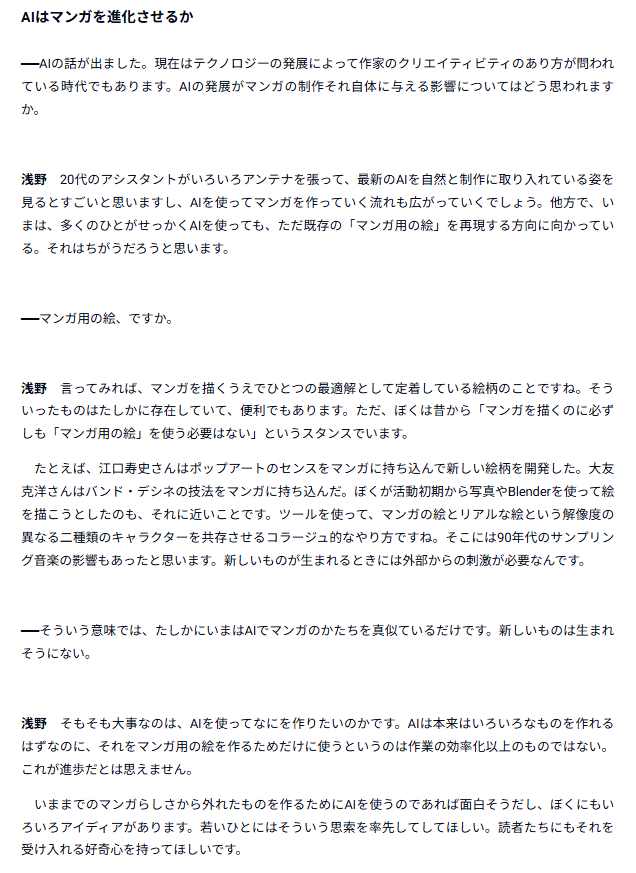 AIはマンガを進化させるか

──AIの話が出ました。現在はテクノロジーの発展によって作家のクリエイティビティのあり方が問われている時代でもあります。AIの発展がマンガの制作それ自体に与える影響についてはどう思われますか。

浅野　20代のアシスタントがいろいろアンテナを張って、最新のAIを自然と制作に取り入れている姿を見るとすごいと思いますし、AIを使ってマンガを作っていく流れも広がっていくでしょう。他方で、いまは、多くのひとがせっかくAIを使っても、ただ既存の「マンガ用の絵」を再現する方向に向かっている。それはちがうだろうと思います。

──マンガ用の絵、ですか。

浅野　言ってみれば、マンガを描くうえでひとつの最適解として定着している絵柄のことですね。そういったものはたしかに存在していて、便利でもあります。ただ、ぼくは昔から「マンガを描くのに必ずしも「マンガ用の絵」を使う必要はない」というスタンスでいます。

たとえば、江口寿史さんはポップアートのセンスをマンガに持ち込んで新しい絵柄を開発した。大友克洋さんはバンド・デシネの技法をマンガに持ち込んだ。ぼくが活動初期から写真やBlenderを使って絵を描こうとしたのも、それに近いことです。ツールを使って、マンガの絵とリアルな絵という解像度の異なる二種類のキャラクターを共存させるコラージュ的なやり方ですね。そこには90年代のサンプリング音楽の影響もあったと思います。新しいものが生まれるときには外部からの刺激が必要なんです。

──そういう意味では、たしかにいまはAIでマンガのかたちを真似ているだけです。新しいものは生まれそうにない。

浅野　そもそも大事なのは、AIを使ってなにを作りたいのかです。AIは本来はいろいろなものを作れるはずなのに、それをマンガ用の絵を作るためだけに使うというのは作業の効率化以上のものではない。これが進歩だとは思えません。

いままでのマンガらしさから外れたものを作るためにAIを使うのであれば面白そうだし、ぼくにもいろいろアイディアがあります。若いひとにはそういう思索を率先してしてほしい。読者たちにもそれを受け入れる好奇心を持ってほしいです。